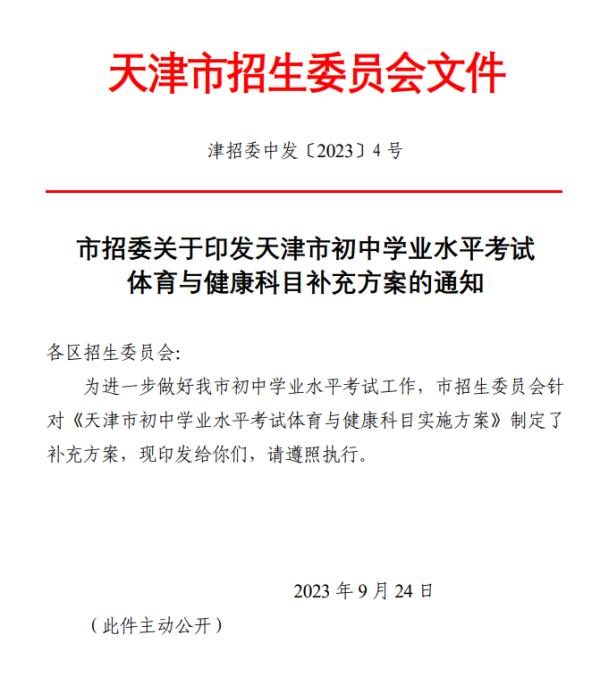 天津市招生委员会文件

津招委中发〔2023〕4号

市招委关于印发天津市初中学业水平考试体育与健康科目补充方案的通知

各区招生委员会:

为进一步做好我市初中学业水平考试工作，市招生委员会针对《天津市初中学业水平考试体育与健康科目实施方案》制定了补充方案，现印发给你们，请遵照执行。

2023年9月24日

（此件主动公开）